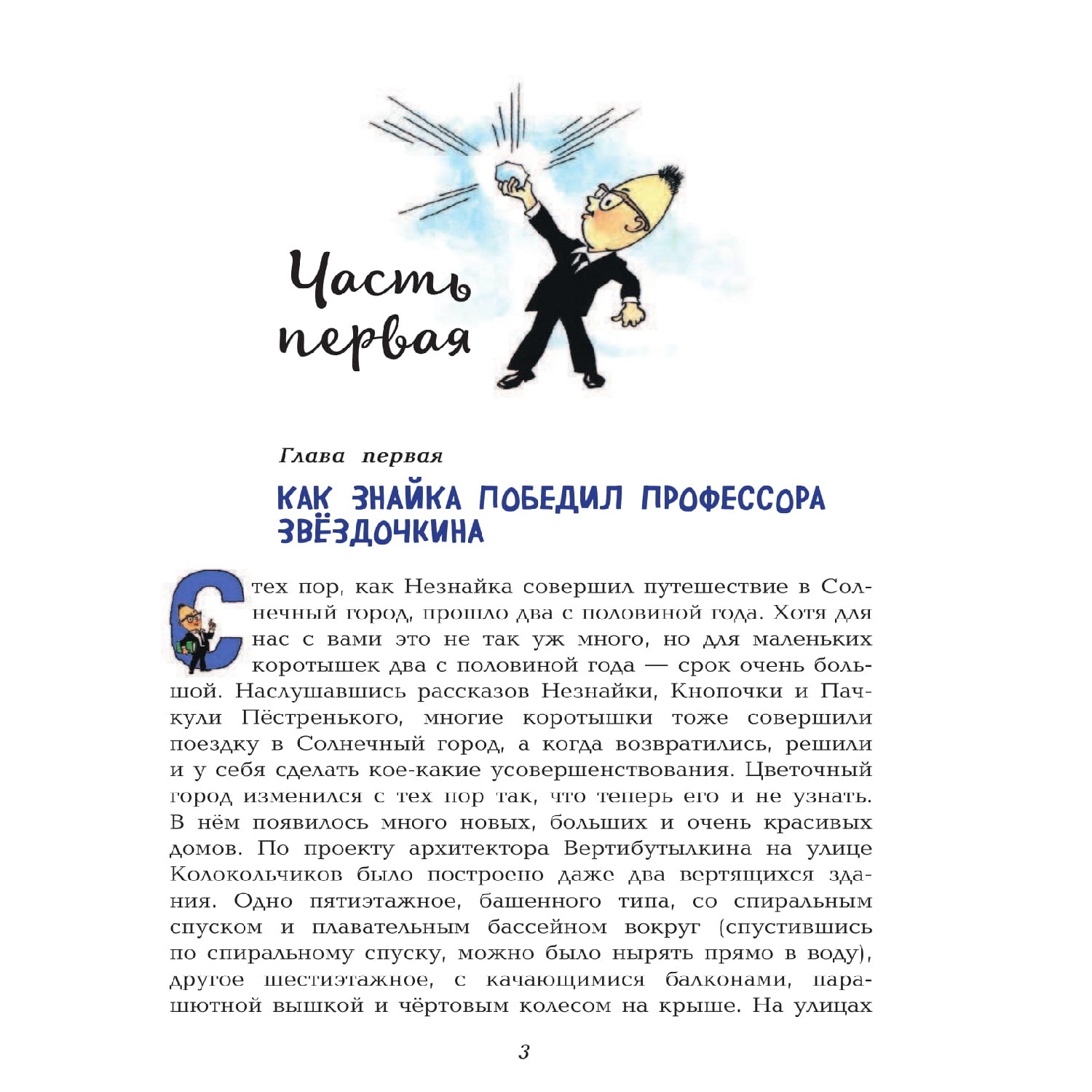 Часть первая

Глава первая

КАК ЗНАЙКА ПОБЕДИЛ ПРОФЕССОРА ЗВЁЗДОЧКИНА

С тех пор, как Незнайка совершил путешествие в Солнечный город, прошло два с половиной года. Хотя для нас с вами это не так уж много, но для маленьких коротышек два с половиной года — срок очень большой. Наслушавшись рассказов Незнайки, Кнопочки и Пачкули Пёстренького, многие коротышки тоже совершили поездку в Солнечный город, а когда возвратились, решили и у себя сделать кое-какие усовершенствования. Цветочный город изменился с тех пор так, что теперь его и не узнать. В нём появилось много новых, больших и очень красивых домов. По проекту архитектора Вертибутылкина на улице Колокольчиков было построено даже два вертящихся здания. Одно пятиэтажное, башенного типа, со спиральным спуском и плавательным бассейном вокруг (спустившись по спиральному спуску, можно было нырять прямо в воду), другое шестиэтажное, с качающимися балконами, парашютной вышкой и чёртовым колесом на крыше. На улицах

3